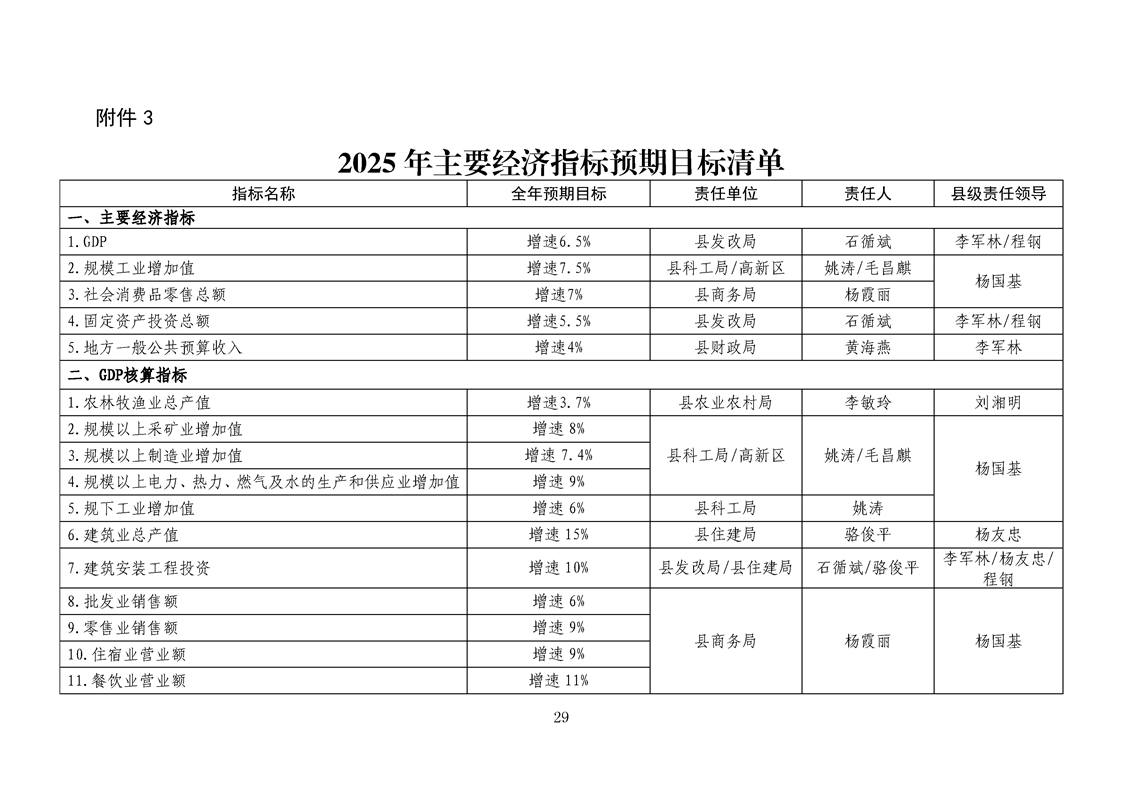 附件 3

2025 年主要经济指标预期目标清单

| 指标名称 | 全年预期目标 | 责任单位 | 责任人 | 县级责任领导 |
|---|---|---|---|---|
| 一、主要经济指标 | | | | |
| 1.GDP | 增速6.5% | 县发改局 | 石循斌 | 李军林/程钢 |
| 2.规模工业增加值 | 增速7.5% | 县科工局/高新区 | 姚涛/毛昌麒 | 杨国基 |
| 3.社会消费品零售总额 | 增速7% | 县商务局 | 杨霞丽 | 杨国基 |
| 4.固定资产投资总额 | 增速5.5% | 县发改局 | 石循斌 | 李军林/程钢 |
| 5.地方一般公共预算收入 | 增速4% | 县财政局 | 黄海燕 | 李军林 |
| 二、GDP核算指标 | | | | |
| 1.农林牧渔业总产值 | 增速3.7% | 县农业农村局 | 李敏玲 | 刘湘明 |
| 2.规模以上采矿业增加值 | 增速 8% | 县科工局/高新区 | 姚涛/毛昌麒 | 杨国基 |
| 3.规模以上制造业增加值 | 增速 7.4% | 县科工局/高新区 | 姚涛/毛昌麒 | 杨国基 |
| 4.规模以上电力、热力、燃气及水的生产和供应业增加值 | 增速 9% | 县科工局/高新区 | 姚涛/毛昌麒 | 杨国基 |
| 5.规下工业增加值 | 增速 6% | 县科工局 | 姚涛 | 杨国基 |
| 6.建筑业总产值 | 增速 15% | 县住建局 | 骆俊平 | 杨友忠 |
| 7.建筑安装工程投资 | 增速 10% | 县发改局/县住建局 | 石循斌/骆俊平 | 李军林/杨友忠/程钢 |
| 8.批发业销售额 | 增速 6% | 县商务局 | 杨霞丽 | 杨国基 |
| 9.零售业销售额 | 增速 9% | 县商务局 | 杨霞丽 | 杨国基 |
| 10.住宿业营业额 | 增速 9% | 县商务局 | 杨霞丽 | 杨国基 |
| 11.餐饮业营业额 | 增速 11% | 县商务局 | 杨霞丽 | 杨国基 |

29